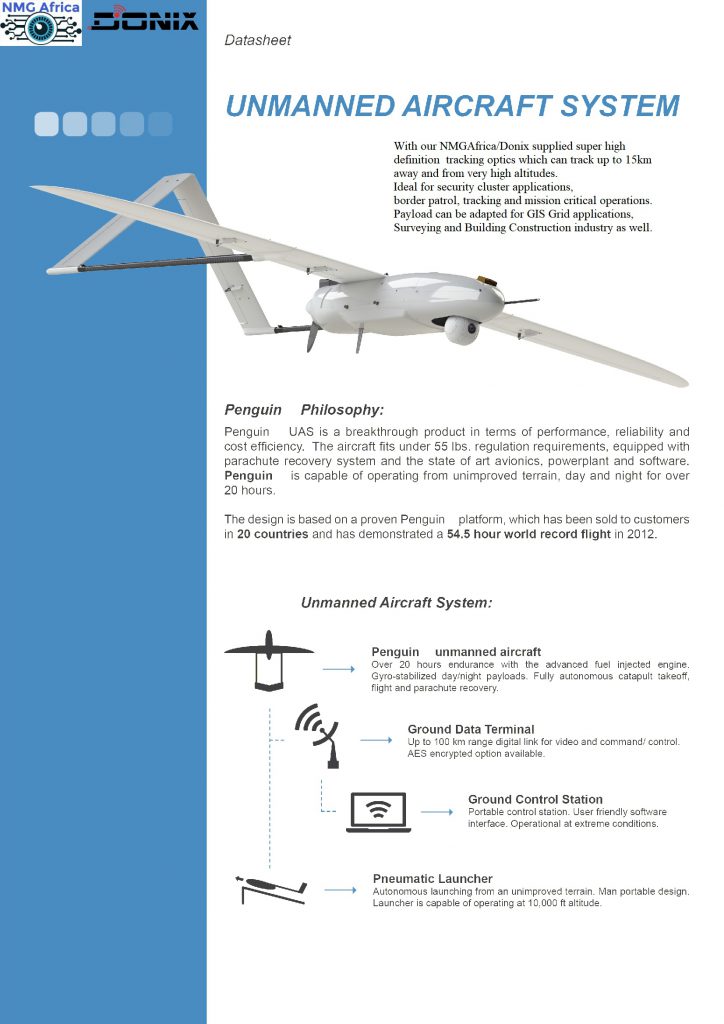 NMG Africa

DONIX

Datasheet

UNMANNED AIRCRAFT SYSTEM

With our NMGAfrica/Donix supplied super high definition tracking optics which can track up to 15km away and from very high altitudes.
Ideal for security cluster applications,
border patrol, tracking and mission critical operations.
Payload can be adapted for GIS Grid applications, Surveying and Building Construction industry as well.

Penguin Philosophy:

Penguin UAS is a breakthrough product in terms of performance, reliability and cost efficiency. The aircraft fits under 55 lbs. regulation requirements, equipped with parachute recovery system and the state of art avionics, powerplant and software. Penguin is capable of operating from unimproved terrain, day and night for over 20 hours.

The design is based on a proven Penguin platform, which has been sold to customers in 20 countries and has demonstrated a 54.5 hour world record flight in 2012.

Unmanned Aircraft System:

Penguin unmanned aircraft
Over 20 hours endurance with the advanced fuel injected engine. Gyro-stabilized day/night payloads. Fully autonomous catapult takeoff, flight and parachute recovery.

Ground Data Terminal
Up to 100 km range digital link for video and command/ control. AES encrypted option available.

Ground Control Station
Portable control station. User friendly software interface. Operational at extreme conditions.

Pneumatic Launcher
Autonomous launching from an unimproved terrain. Man portable design. Launcher is capable of operating at 10,000 ft altitude.